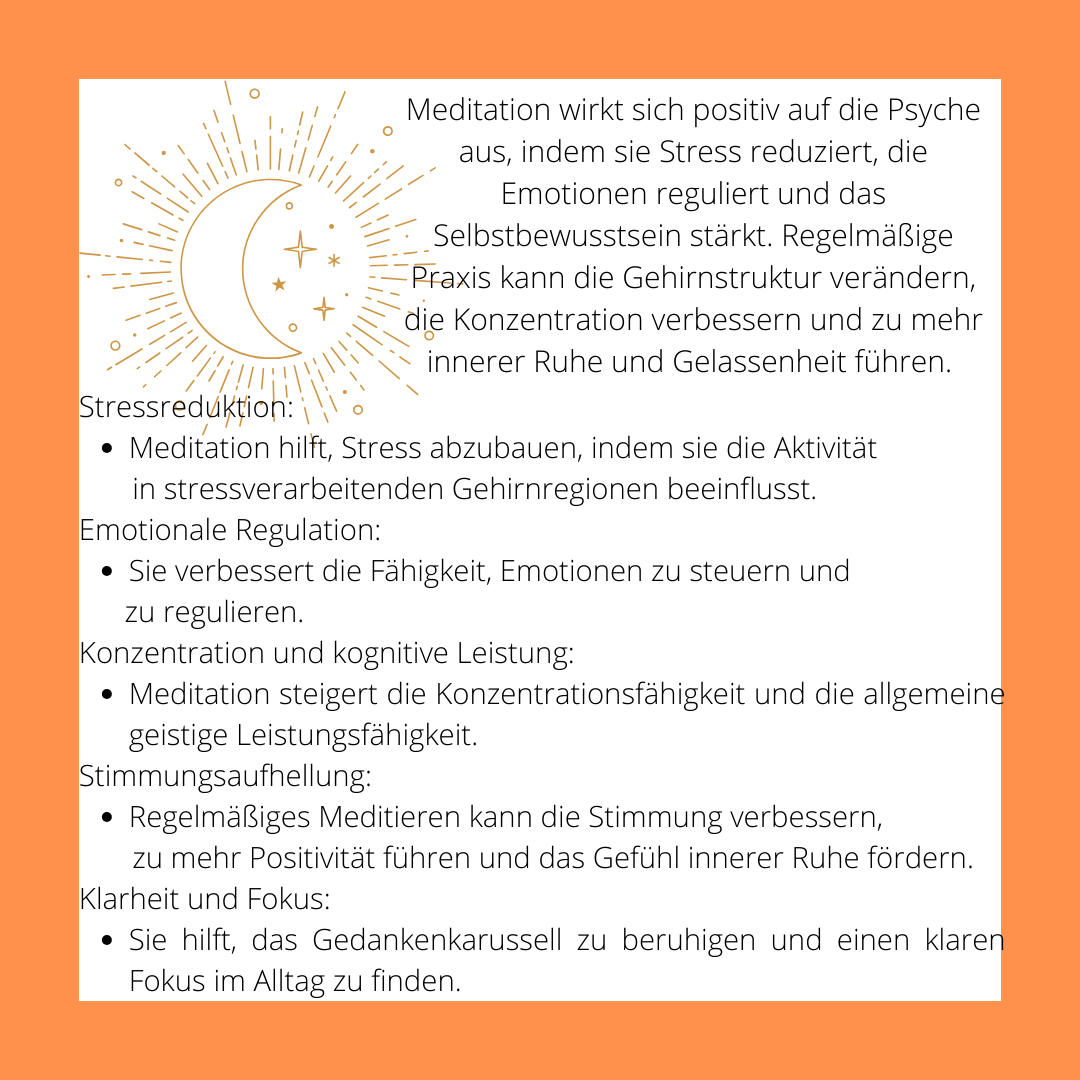 Meditation wirkt sich positiv auf die Psyche aus, indem sie Stress reduziert, die Emotionen reguliert und das Selbstbewusstsein stärkt. Regelmäßige Praxis kann die Gehirnstruktur verändern, die Konzentration verbessern und zu mehr innerer Ruhe und Gelassenheit führen.

Stressreduktion:
- Meditation hilft, Stress abzubauen, indem sie die Aktivität in stressverarbeitenden Gehirnregionen beeinflusst.

Emotionale Regulation:
- Sie verbessert die Fähigkeit, Emotionen zu steuern und zu regulieren.

Konzentration und kognitive Leistung:
- Meditation steigert die Konzentrationsfähigkeit und die allgemeine geistige Leistungsfähigkeit.

Stimmungsaufhellung:
- Regelmäßiges Meditieren kann die Stimmung verbessern, zu mehr Positivität führen und das Gefühl innerer Ruhe fördern.

Klarheit und Fokus:
- Sie hilft, das Gedankenkarussell zu beruhigen und einen klaren Fokus im Alltag zu finden.